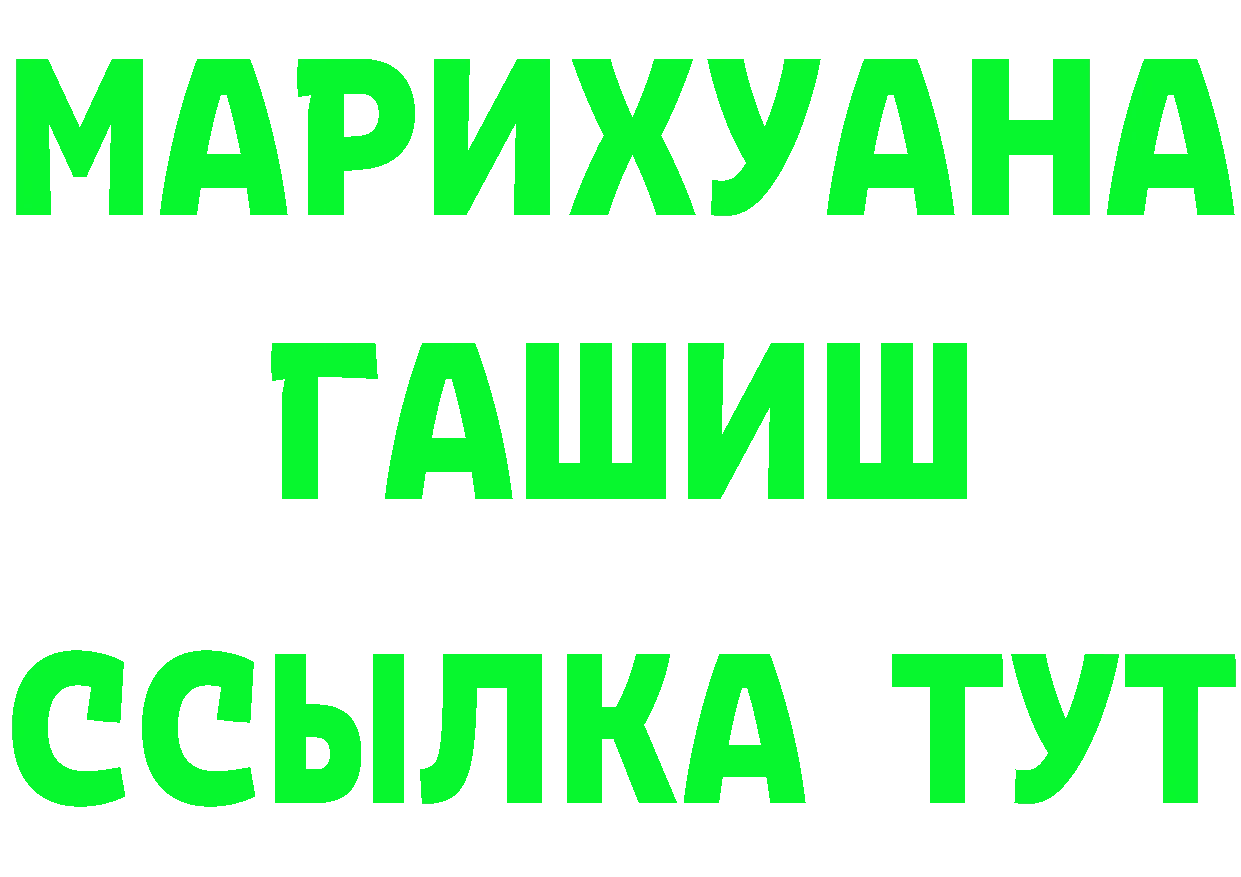 МАРИХУАНА
ГАШИШ
ССЫЛКА ТУТ